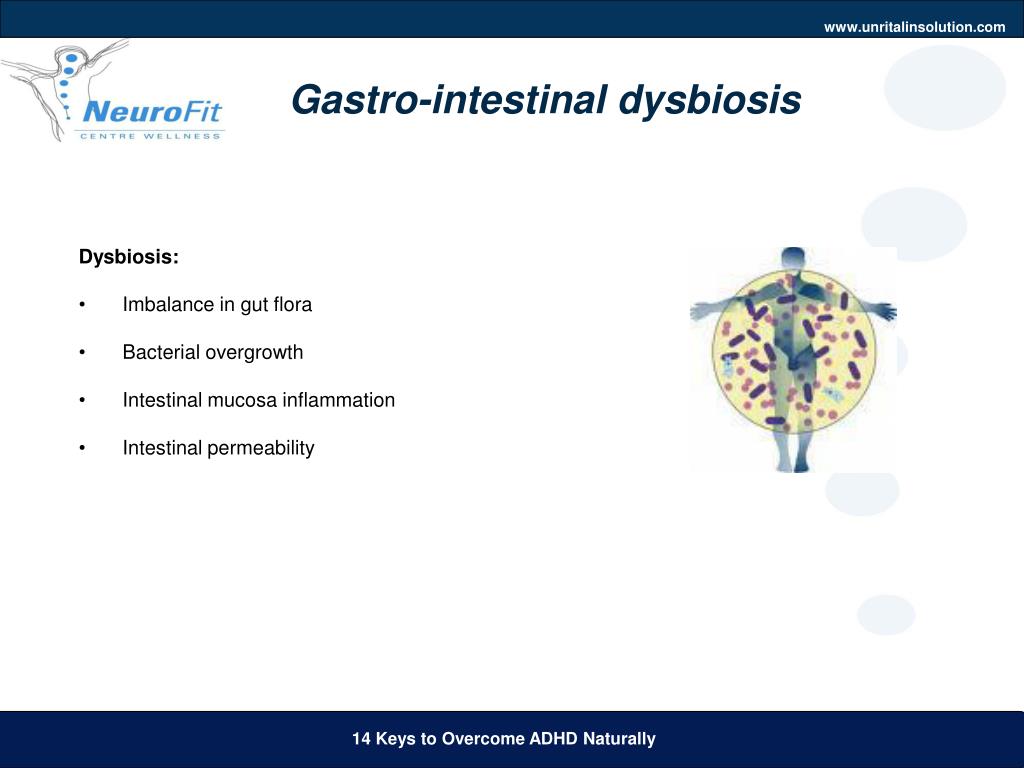 www.unritalinsolution.com

NeuroFit
CENTRE WELLNESS

Gastro-intestinal dysbiosis

Dysbiosis:

• Imbalance in gut flora

• Bacterial overgrowth

• Intestinal mucosa inflammation

• Intestinal permeability

14 Keys to Overcome ADHD Naturally